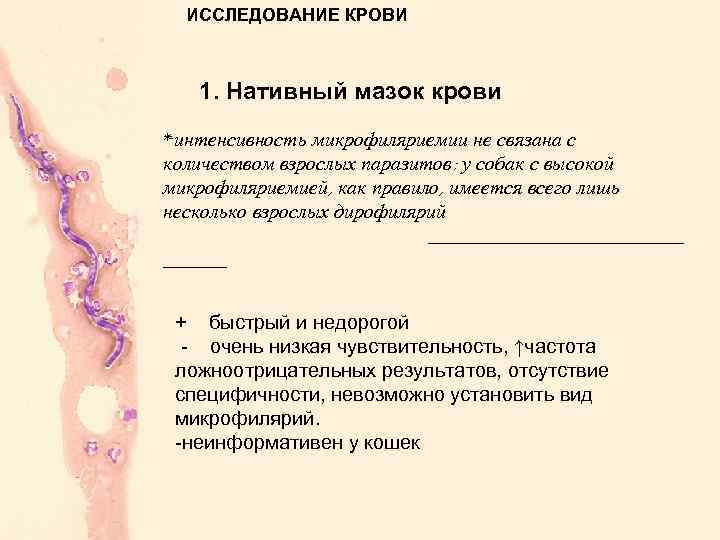 ИССЛЕДОВАНИЕ КРОВИ

1. Нативный мазок крови

*интенсивность микрофиляриемии не связана с количеством взрослых паразитов: у собак с высокой микрофиляриемией, как правило, имеется всего лишь несколько взрослых дирофилярий

+ быстрый и недорогой
- очень низкая чувствительность, ↑частота ложноотрицательных результатов, отсутствие специфичности, невозможно установить вид микрофилярий.
-неинформативен у кошек